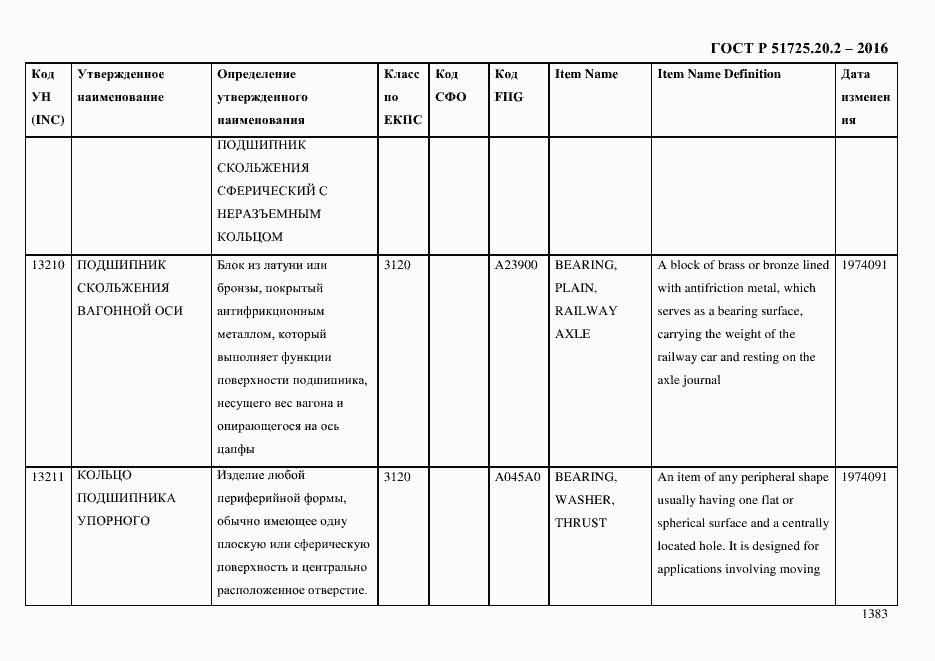 ГОСТ Р 51725.20.2 – 2016

| Код УН (INC) | Утвержденное наименование | Определение утвержденного наименования | Класс по ЕКПС | Код СФО | Код FIIG | Item Name | Item Name Definition | Дата изменения |
|---|---|---|---|---|---|---|---|---|
| | | ПОДШИПНИК СКОЛЬЖЕНИЯ СФЕРИЧЕСКИЙ С НЕРАЗЪЕМНЫМ КОЛЬЦОМ | | | | | | |
| 13210 | ПОДШИПНИК СКОЛЬЖЕНИЯ ВАГОННОЙ ОСИ | Блок из латуни или бронзы, покрытый антифрикционным металлом, который выполняет функции поверхности подшипника, несущего вес вагона и опирающегося на ось цапфы | 3120 | | A23900 | BEARING, PLAIN, RAILWAY AXLE | A block of brass or bronze lined with antifriction metal, which serves as a bearing surface, carrying the weight of the railway car and resting on the axle journal | 1974091 |
| 13211 | КОЛЬЦО ПОДШИПНИКА УПОРНОГО | Изделие любой периферийной формы, обычно имеющее одну плоскую или сферическую поверхность и центрально расположенное отверстие. | 3120 | | A045A0 | BEARING, WASHER, THRUST | An item of any peripheral shape usually having one flat or spherical surface and a centrally located hole. It is designed for applications involving moving | 1974091 |

1383